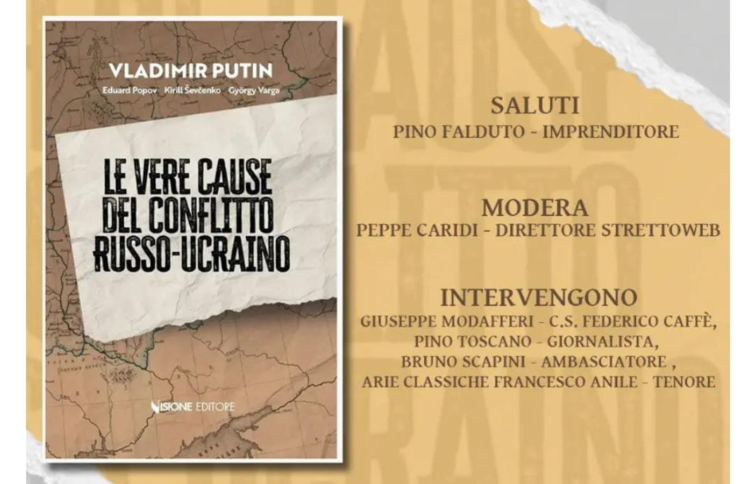 VLADIMIR PUTIN
Eduard Popov Kirill Ševčenko György Varga

LE VERE CAUSE DEL CONFLITTO RUSSO-UCRAINO

VISIONE EDITORE

SALUTI
PINO FALDUTO - IMPRENDITORE

MODERA
PEPPE CARIDI - DIRETTORE STRETTOWEB

INTERVENGONO
GIUSEPPE MODAFFERI - C.S. FEDERICO CAFFÈ,
PINO TOSCANO - GIORNALISTA,
BRUNO SCAPINI - AMBASCIATORE ,
ARIE CLASSICHE FRANCESCO ANILE - TENORE